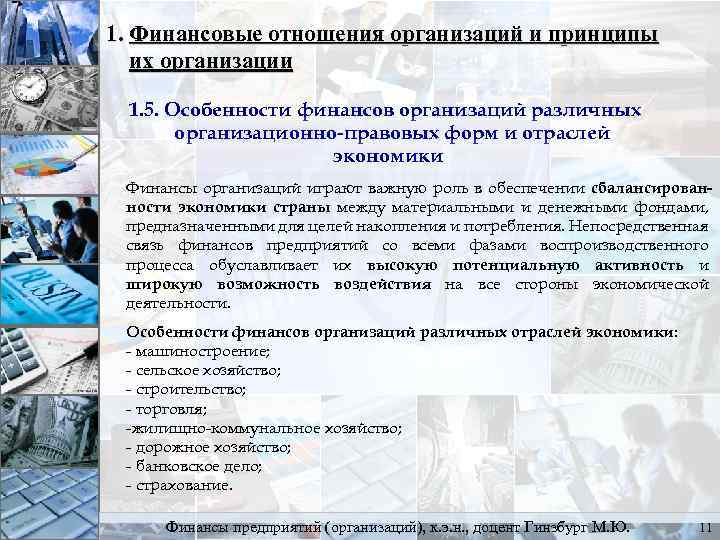 1. Финансовые отношения организаций и принципы их организации

1.5. Особенности финансов организаций различных организационно-правовых форм и отраслей экономики

Финансы организаций играют важную роль в обеспечении сбалансированности экономики страны между материальными и денежными фондами, предназначенными для целей накопления и потребления. Непосредственная связь финансов предприятий со всеми фазами воспроизводственного процесса обуславливает их высокую потенциальную активность и широкую возможность воздействия на все стороны экономической деятельности.

Особенности финансов организаций различных отраслей экономики:
- машиностроение;
- сельское хозяйство;
- строительство;
- торговля;
-жилищно-коммунальное хозяйство;
- дорожное хозяйство;
- банковское дело;
- страхование.

Финансы предприятий (организаций), к.э.н., доцент Гинзбург М.Ю. 11